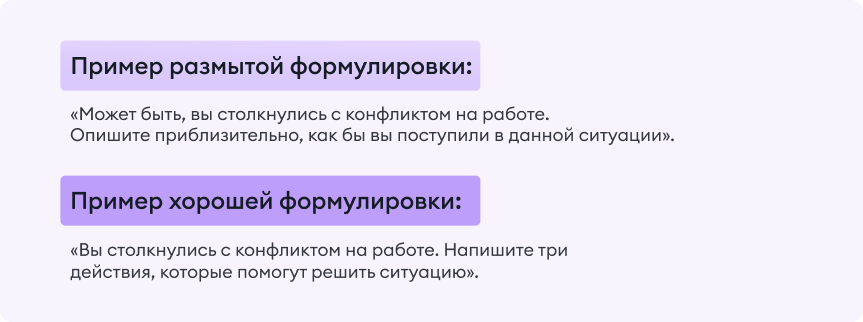 Пример размытой формулировки:

«Может быть, вы столкнулись с конфликтом на работе. Опишите приблизительно, как бы вы поступили в данной ситуации».

Пример хорошей формулировки:

«Вы столкнулись с конфликтом на работе. Напишите три действия, которые помогут решить ситуацию».